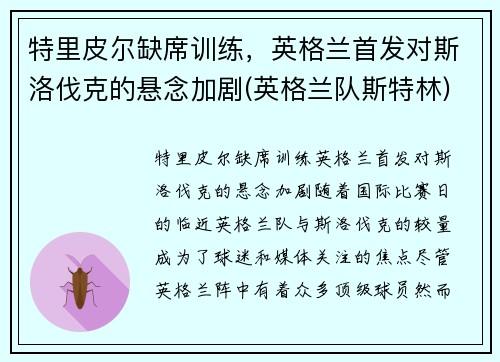 特里皮尔缺席训练，英格兰首发对斯洛伐克的悬念加剧(英格兰队斯特林)

特里皮尔缺席训练英格兰首发对斯洛伐克的悬念加剧随着国际比赛日的临近英格兰队与斯洛伐克的较量成为了球迷和媒体关注的焦点尽管英格兰阵中有着众多顶级球员然而